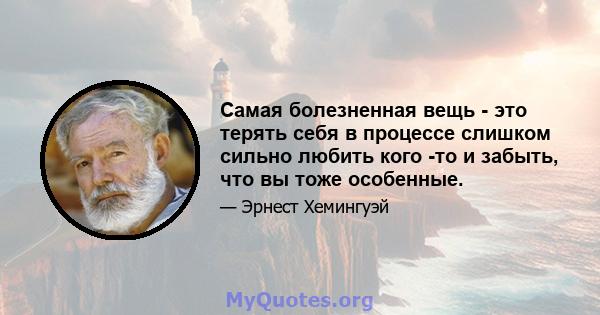 Самая болезненная вещь - это терять себя в процессе слишком сильно любить кого -то и забыть, что вы тоже особенные.

— Эрнест Хемингуэй

MyQuotes.org